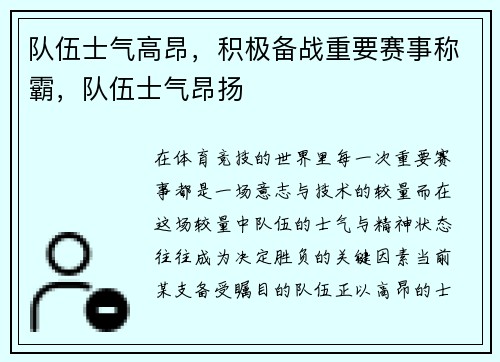 队伍士气高昂，积极备战重要赛事称霸，队伍士气昂扬

在体育竞技的世界里每一次重要赛事都是一场意志与技术的较量而在这场较量中队伍的士气与精神状态往往成为决定胜负的关键因素当前某支备受瞩目的队伍正以高昂的士